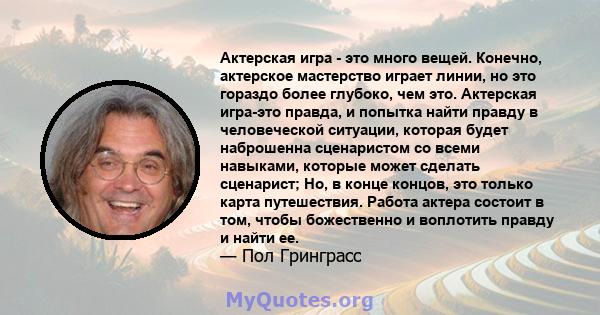 Актерская игра - это много вещей. Конечно, актерское мастерство играет линии, но это гораздо более глубоко, чем это. Актерская игра-это правда, и попытка найти правду в человеческой ситуации, которая будет наброшенна сценаристом со всеми навыками, которые может сделать сценарист; Но, в конце концов, это только карта путешествия. Работа актера состоит в том, чтобы божественно и воплотить правду и найти ее.
— Пол Гринграсс

MyQuotes.org